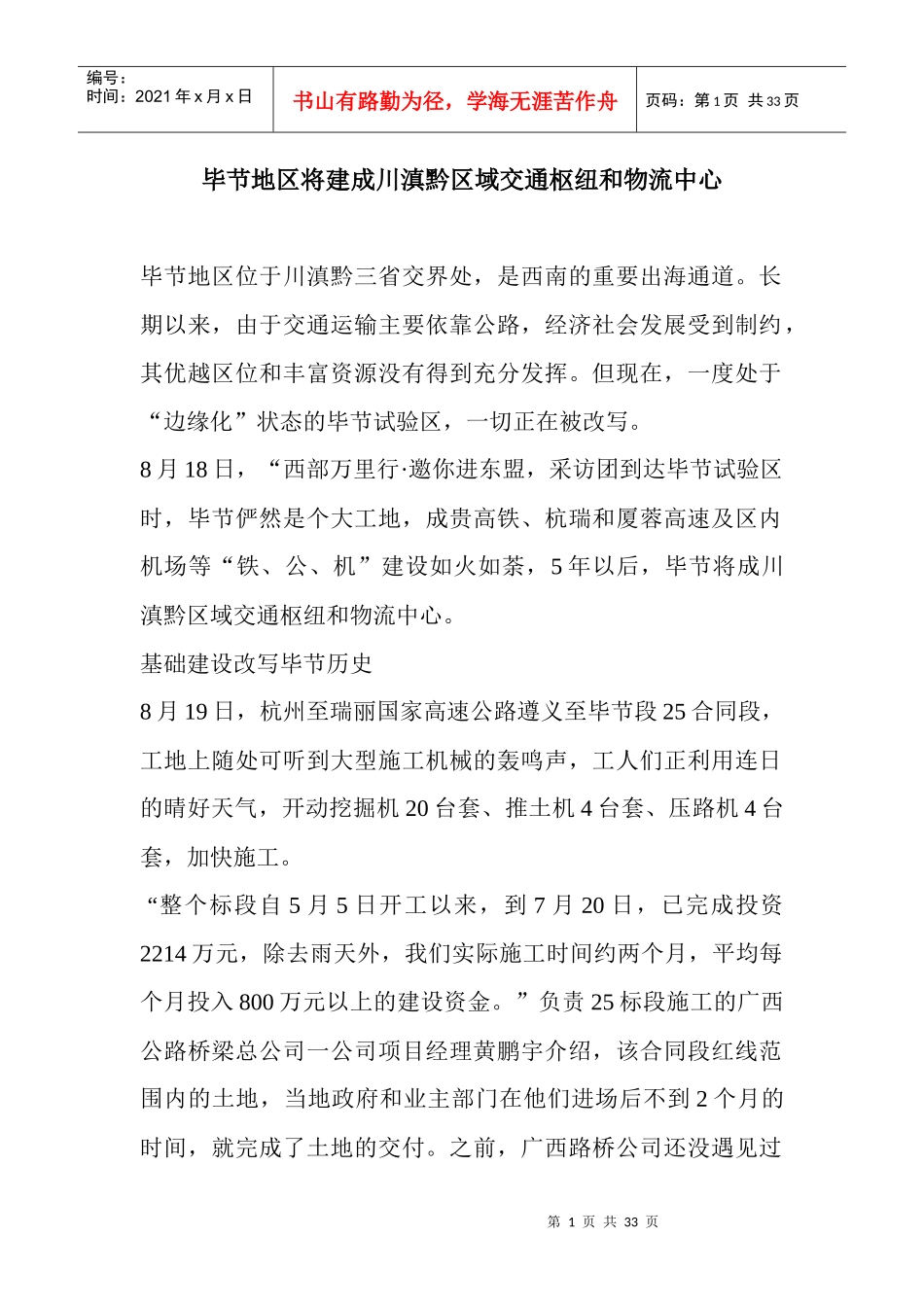 编号：
时间：2021年x月x日

书山有路勤为径，学海无涯苦作舟

页码：第1页 共33页

毕节地区将建成川滇黔区域交通枢纽和物流中心

毕节地区位于川滇黔三省交界处，是西南的重要出海通道。长期以来，由于交通运输主要依靠公路，经济社会发展受到制约，其优越区位和丰富资源没有得到充分发挥。但现在，一度处于“边缘化”状态的毕节试验区，一切正在被改写。

8月18日，“西部万里行·邀你进东盟，采访团到达毕节试验区时，毕节俨然是个大工地，成贵高铁、杭瑞和厦蓉高速及区内机场等“铁、公、机”建设如火如荼，5年以后，毕节将成川滇黔区域交通枢纽和物流中心。

基础建设改写毕节历史

8月19日，杭州至瑞丽国家高速公路遵义至毕节段25合同段，工地上随处可听到大型施工机械的轰鸣声，工人们正利用连日的晴好天气，开动挖掘机20台套、推土机4台套、压路机4台套，加快施工。

“整个标段自5月5日开工以来，到7月20日，已完成投资2214万元，除去雨天外，我们实际施工时间约两个月，平均每个月投入800万元以上的建设资金。”负责25标段施工的广西公路桥梁总公司一公司项目经理黄鹏宇介绍，该合同段红线范围内的土地，当地政府和业主部门在他们进场后不到2个月的时间，就完成了土地的交付。之前，广西路桥公司还没遇见过

第1页 共33页